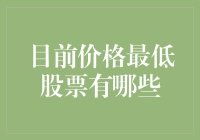 目前价格最低股票有哪些